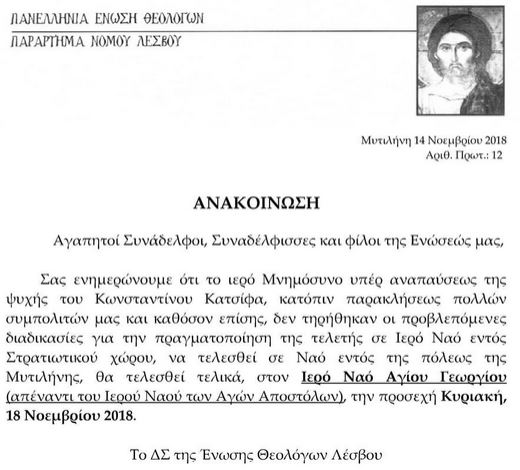 ΠΑΝΕΛΛΗΝΙΑ ΕΝΩΣΗ ΘΕΟΛΟΓΩΝ
ΠΑΡΑΡΤΗΜΑ ΝΟΜΟΥ ΛΕΣΒΟΥ

Μυτιλήνη 14 Νοεμβρίου 2018
Αριθ. Πρωτ.: 12

ΑΝΑΚΟΙΝΩΣΗ

Αγαπητοί Συνάδελφοι, Συναδέλφισσες και φίλοι της Ενώσεώς μας,

Σας ενημερώνουμε ότι το ιερό Μνημόσυνο υπέρ αναπαύσεως της ψυχής του Κωνσταντίνου Κατσίφα, κατόπιν παρακλήσεως πολλών συμπολιτών μας και καθόσον επίσης, δεν τηρήθηκαν οι προβλεπόμενες διαδικασίες για την πραγματοποίηση της τελετής σε Ιερό Ναό εντός Στρατιωτικού χώρου, να τελεσθεί σε Ναό εντός της πόλεως της Μυτιλήνης, θα τελεσθεί τελικά, στον Ιερό Ναό Αγίου Γεωργίου (απέναντι του Ιερού Ναού των Αγών Αποστόλων), την προσεχή Κυριακή, 18 Νοεμβρίου 2018.

Το ΔΣ της Ένωσης Θεολόγων Λέσβου